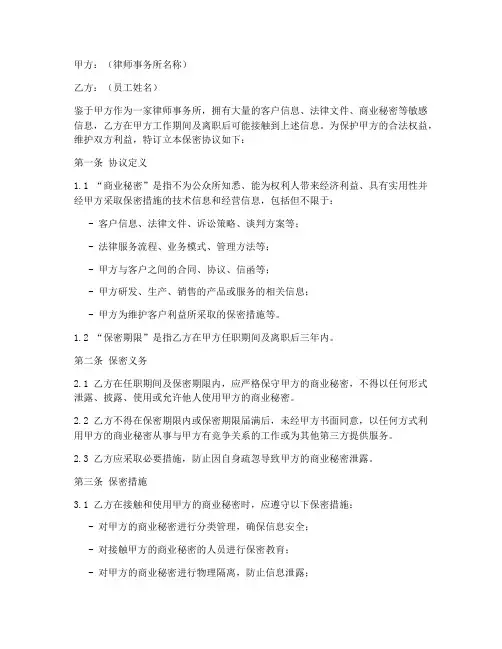 甲方：（律师事务所名称）

乙方：（员工姓名）

鉴于甲方作为一家律师事务所，拥有大量的客户信息、法律文件、商业秘密等敏感信息，乙方在甲方工作期间及离职后可能接触到上述信息。为保护甲方的合法权益，维护双方利益，特订立本保密协议如下：

第一条 协议定义

1.1 “商业秘密”是指不为公众所知悉、能为权利人带来经济利益、具有实用性并经甲方采取保密措施的技术信息和经营信息，包括但不限于：

- 客户信息、法律文件、诉讼策略、谈判方案等；

- 法律服务流程、业务模式、管理方法等；

- 甲方与客户之间的合同、协议、信函等；

- 甲方研发、生产、销售的产品或服务的相关信息；

- 甲方为维护客户利益所采取的保密措施等。

1.2 “保密期限”是指乙方在甲方任职期间及离职后三年内。

第二条 保密义务

2.1 乙方在任职期间及保密期限内，应严格保守甲方的商业秘密，不得以任何形式泄露、披露、使用或允许他人使用甲方的商业秘密。

2.2 乙方不得在保密期限内或保密期限届满后，未经甲方书面同意，以任何方式利用甲方的商业秘密从事与甲方有竞争关系的工作或为其他第三方提供服务。

2.3 乙方应采取必要措施，防止因自身疏忽导致甲方的商业秘密泄露。

第三条 保密措施

3.1 乙方在接触和使用甲方的商业秘密时，应遵守以下保密措施：

- 对甲方的商业秘密进行分类管理，确保信息安全；

- 对接触甲方的商业秘密的人员进行保密教育；

- 对甲方的商业秘密进行物理隔离，防止信息泄露；